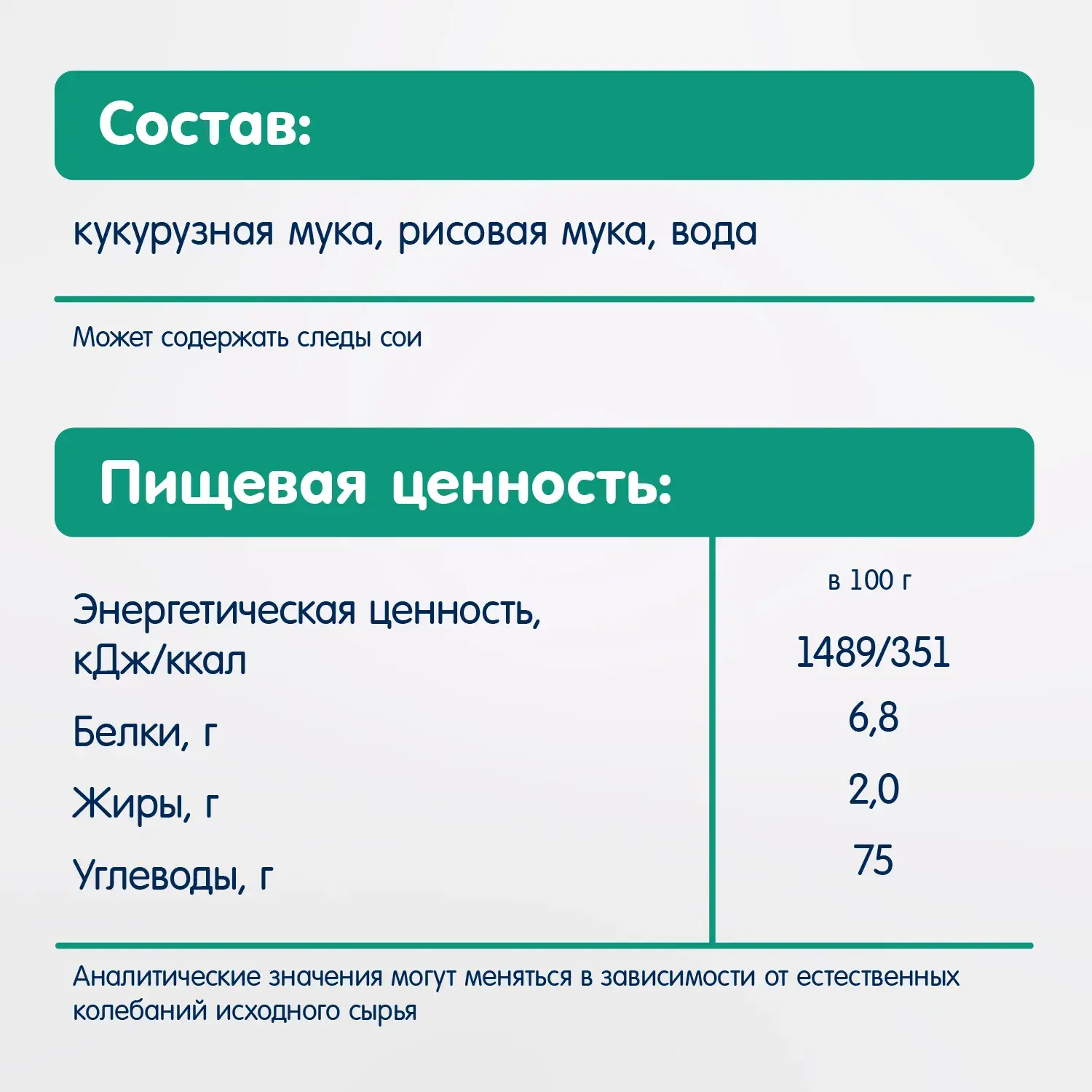 Состав:

кукурузная мука, рисовая мука, вода

Может содержать следы сои

Пищевая ценность:

|  | в 100 г |
|---|---|
| Энергетическая ценность, кДж/ккал | 1489/351 |
| Белки, г | 6,8 |
| Жиры, г | 2,0 |
| Углеводы, г | 75 |

Аналитические значения могут меняться в зависимости от естественных колебаний исходного сырья